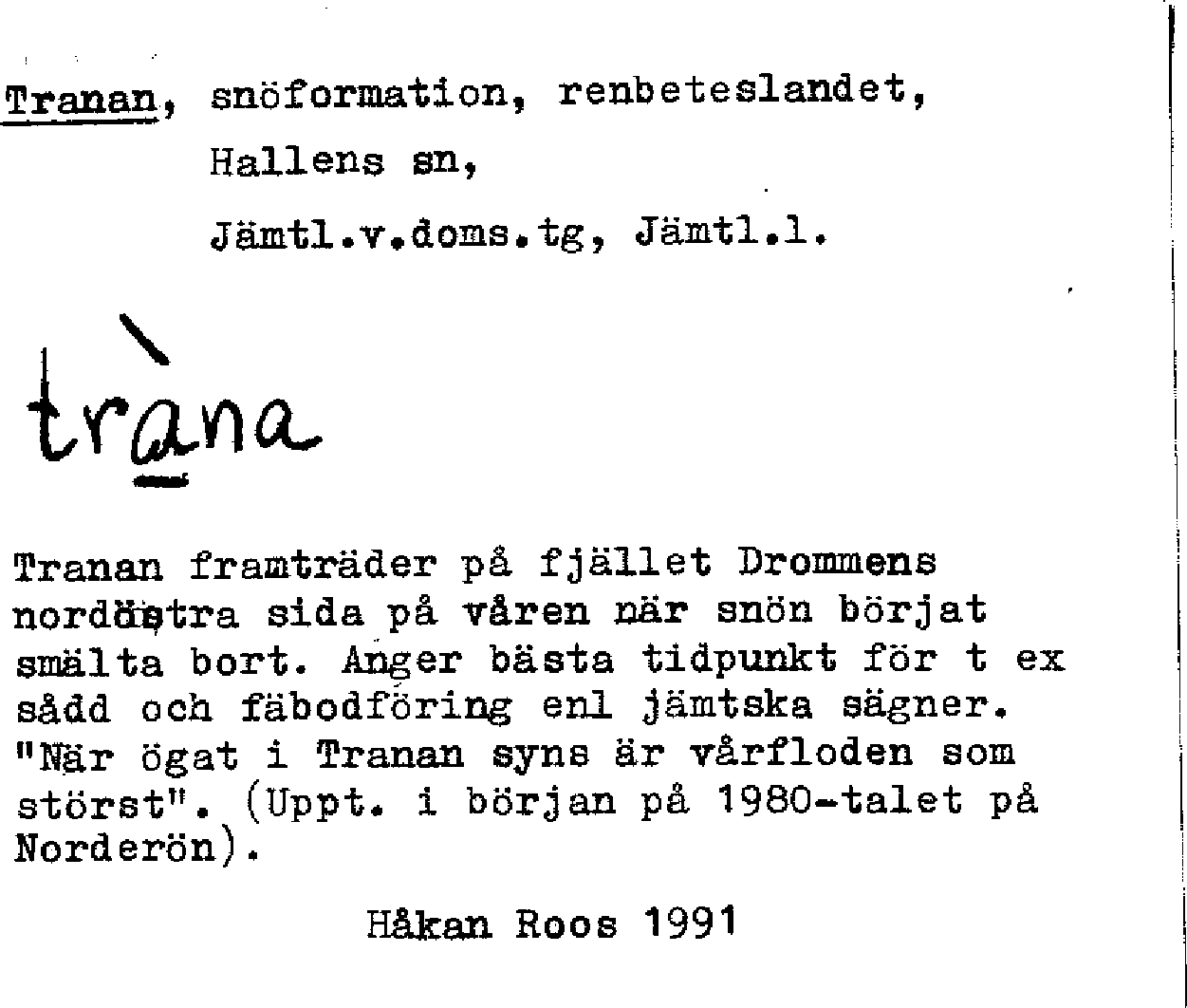 Tranan, snöformation, renbeteslandet, Hallens sn, Jämtl.v.doms.tg, Jämtl.l.

tràna

Tranan framträder på fjället Drommens nordöstra sida på våren när snön börjat smälta bort. Anger bästa tidpunkt för t ex sådd och fäbodföring enl jämtska sägner. "När ögat i Tranan syns är vårfloden som störst". (Uppt. i början på 1980-talet på Norderön).

Håkan Roos 1991